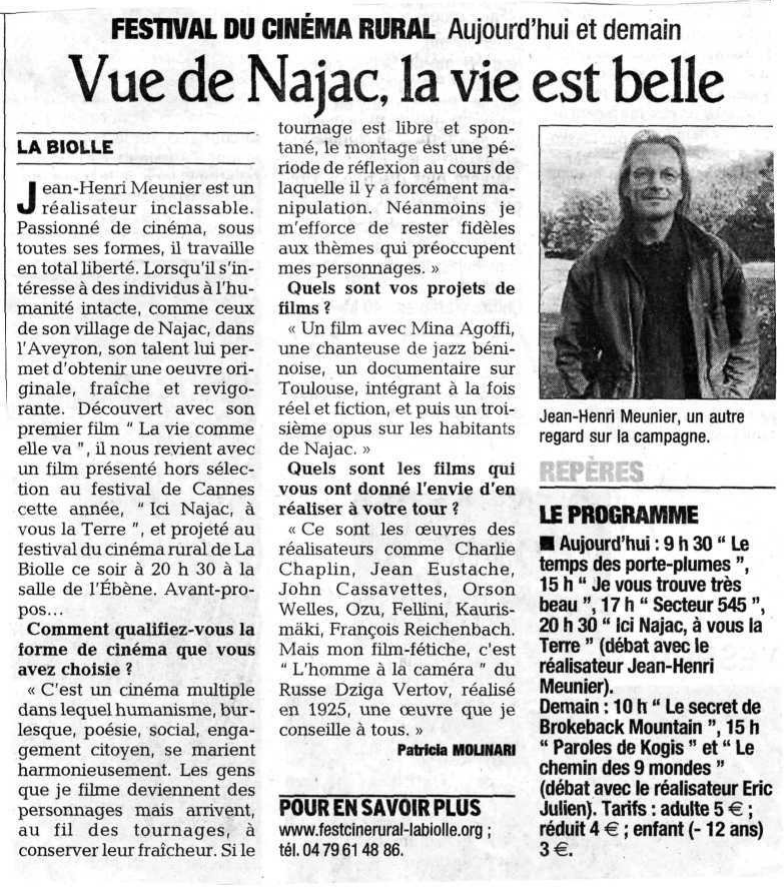 FESTIVAL DU CINÉMA RURAL Aujourd'hui et demain

Vue de Najac, la vie est belle

LA BIOLLE

Jean-Henri Meunier est un réalisateur inclassable. Passionné de cinéma, sous toutes ses formes, il travaille en total liberté. Lorsqu'il s'intéresse à des individus à l'humanité intacte, comme ceux de son village de Najac, dans l'Aveyron, son talent lui permet d'obtenir une oeuvre originale, fraîche et revigorante. Découvert avec son premier film " La vie comme elle va ", il nous revient avec un film présenté hors sélection au festival de Cannes cette année, " Ici Najac, à vous la Terre ", et projeté au festival du cinéma rural de La Biolle ce soir à 20 h 30 à la salle de l'Ébène. Avant-propos...

Comment qualifiez-vous la forme de cinéma que vous avez choisie ?

« C'est un cinéma multiple dans lequel humanisme, burlesque, poésie, social, engagement citoyen, se marient harmonieusement. Les gens que je filme deviennent des personnages mais arrivent, au fil des tournages, à conserver leur fraîcheur. Si le tournage est libre et spontané, le montage est une période de réflexion au cours de laquelle il y a forcément manipulation. Néanmoins je m'efforce de rester fidèles aux thèmes qui préoccupent mes personnages. »

Quels sont vos projets de films ?

« Un film avec Mina Agoffi, une chanteuse de jazz béninoise, un documentaire sur Toulouse, intégrant à la fois réel et fiction, et puis un troisième opus sur les habitants de Najac. »

Quels sont les films qui vous ont donné l'envie d'en réaliser à votre tour ?

« Ce sont les œuvres des réalisateurs comme Charlie Chaplin, Jean Eustache, John Cassavettes, Orson Welles, Ozu, Fellini, Kaurismäki, François Reichenbach. Mais mon film-fétiche, c'est " L'homme à la caméra " du Russe Dziga Vertov, réalisé en 1925, une œuvre que je conseille à tous. »

Patricia MOLINARI

POUR EN SAVOIR PLUS
www.festcinerural-labiolle.org ; tél. 04 79 61 48 86.

Jean-Henri Meunier, un autre regard sur la campagne.

REPÈRES

LE PROGRAMME

■ Aujourd'hui : 9 h 30 " Le temps des porte-plumes ", 15 h " Je vous trouve très beau ", 17 h " Secteur 545 ", 20 h 30 " Ici Najac, à vous la Terre " (débat avec le réalisateur Jean-Henri Meunier).
Demain : 10 h " Le secret de Brokeback Mountain ", 15 h " Paroles de Kogis " et " Le chemin des 9 mondes " (débat avec le réalisateur Eric Julien). Tarifs : adulte 5 € ; réduit 4 € ; enfant (- 12 ans) 3 €.